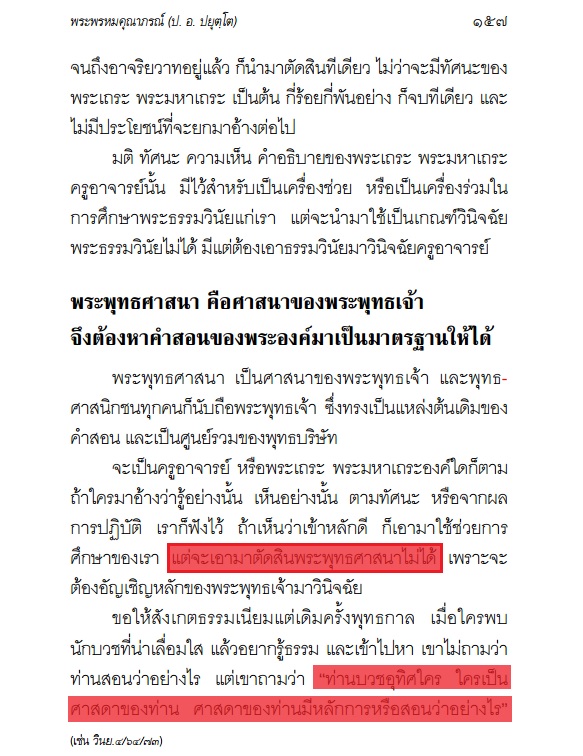 พระพรหมคุณาภรณ์ (ป. อ. ปยุตฺโต) ๑๕๗

จนถึงอาจริยวาทอยู่แล้ว ก็นำมาตัดสินทีเดียว ไม่ว่าจะมีทัศนะของพระเถระ พระมหาเถระ เป็นต้น กี่ร้อยกี่พันอย่าง ก็จบทีเดียว และไม่มีประโยชน์ที่จะยกมาอ้างต่อไป

มติ ทัศนะ ความเห็น คำอธิบายของพระเถระ พระมหาเถระ ครูอาจารย์นั้น มีไว้สำหรับเป็นเครื่องช่วย หรือเป็นเครื่องร่วมในการศึกษาพระธรรมวินัยแก่เรา แต่จะนำมาใช้เป็นเกณฑ์วินิจฉัยพระธรรมวินัยไม่ได้ มีแต่ต้องเอาธรรมวินัยมาวินิจฉัยครูอาจารย์

พระพุทธศาสนา คือศาสนาของพระพุทธเจ้า
จึงต้องหาคำสอนของพระองค์มาเป็นมาตรฐานให้ได้

พระพุทธศาสนา เป็นศาสนาของพระพุทธเจ้า และพุทธศาสนิกชนทุกคนก็นับถือพระพุทธเจ้า ซึ่งทรงเป็นแหล่งต้นเดิมของคำสอน และเป็นศูนย์รวมของพุทธบริษัท

จะเป็นครูอาจารย์ หรือพระเถระ พระมหาเถระองค์ใดก็ตาม ถ้าใครมาอ้างว่ารู้อย่างนั้น เห็นอย่างนั้น ตามทัศนะ หรือจากผลการปฏิบัติ เราก็ฟังไว้ ถ้าเห็นว่าเข้าหลักดี ก็เอามาใช้ช่วยการศึกษาของเรา แต่จะเอามาตัดสินพระพุทธศาสนาไม่ได้ เพราะจะต้องอัญเชิญหลักของพระพุทธเจ้ามาวินิจฉัย

ขอให้สังเกตธรรมเนียมแต่เดิมครั้งพุทธกาล เมื่อใครพบนักบวชที่น่าเลื่อมใส แล้วอยากรู้ธรรม และเข้าไปหา เขาไม่ถามว่าท่านสอนว่าอย่างไร แต่เขาถามว่า "ท่านบวชอุทิศใคร ใครเป็นศาสดาของท่าน ศาสดาของท่านมีหลักการหรือสอนว่าอย่างไร"

(เช่น วินย.๔/๖๔/๗๓)